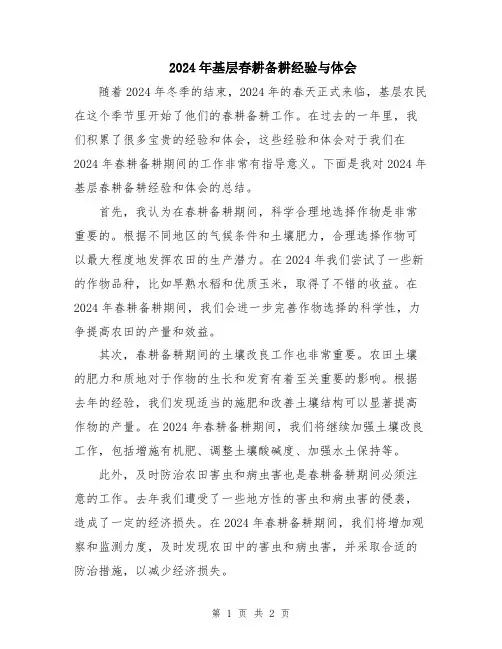 2024年基层春耕备耕经验与体会

随着2024年冬季的结束，2024年的春天正式来临，基层农民在这个季节里开始了他们的春耕备耕工作。在过去的一年里，我们积累了很多宝贵的经验和体会，这些经验和体会对于我们在2024年春耕备耕期间的工作非常有指导意义。下面是我对2024年基层春耕备耕经验和体会的总结。

首先，我认为在春耕备耕期间，科学合理地选择作物是非常重要的。根据不同地区的气候条件和土壤肥力，合理选择作物可以最大程度地发挥农田的生产潜力。在2024年我们尝试了一些新的作物品种，比如早熟水稻和优质玉米，取得了不错的收益。在2024年春耕备耕期间，我们会进一步完善作物选择的科学性，力争提高农田的产量和效益。

其次，春耕备耕期间的土壤改良工作也非常重要。农田土壤的肥力和质地对于作物的生长和发育有着至关重要的影响。根据去年的经验，我们发现适当的施肥和改善土壤结构可以显著提高作物的产量。在2024年春耕备耕期间，我们将继续加强土壤改良工作，包括增施有机肥、调整土壤酸碱度、加强水土保持等。

此外，及时防治农田害虫和病虫害也是春耕备耕期间必须注意的工作。去年我们遭受了一些地方性的害虫和病虫害的侵袭，造成了一定的经济损失。在2024年春耕备耕期间，我们将增加观察和监测力度，及时发现农田中的害虫和病虫害，并采取合适的防治措施，以减少经济损失。

第 1 页 共 2 页